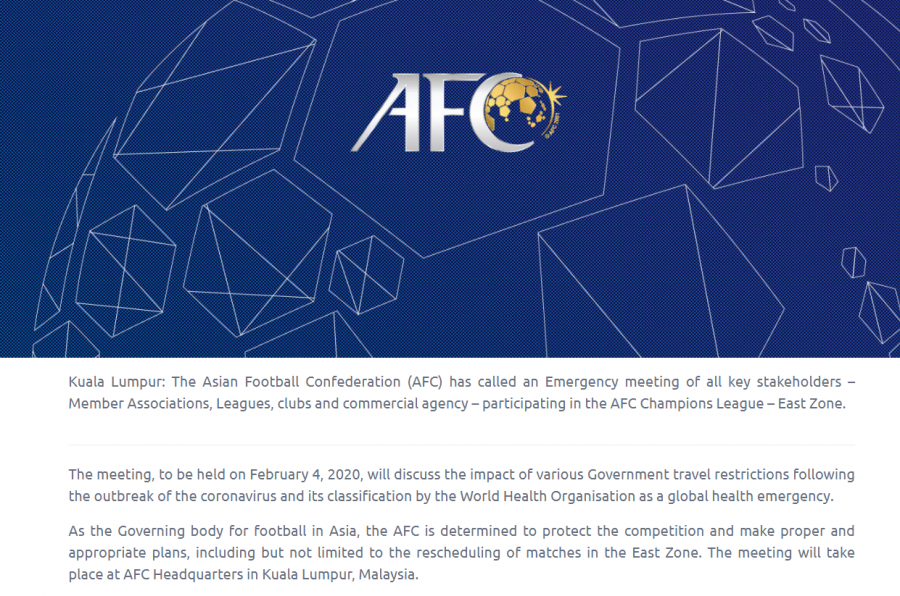 AFC

Kuala Lumpur: The Asian Football Confederation (AFC) has called an Emergency meeting of all key stakeholders – Member Associations, Leagues, clubs and commercial agency – participating in the AFC Champions League – East Zone.

The meeting, to be held on February 4, 2020, will discuss the impact of various Government travel restrictions following the outbreak of the coronavirus and its classification by the World Health Organisation as a global health emergency.

As the Governing body for football in Asia, the AFC is determined to protect the competition and make proper and appropriate plans, including but not limited to the rescheduling of matches in the East Zone. The meeting will take place at AFC Headquarters in Kuala Lumpur, Malaysia.